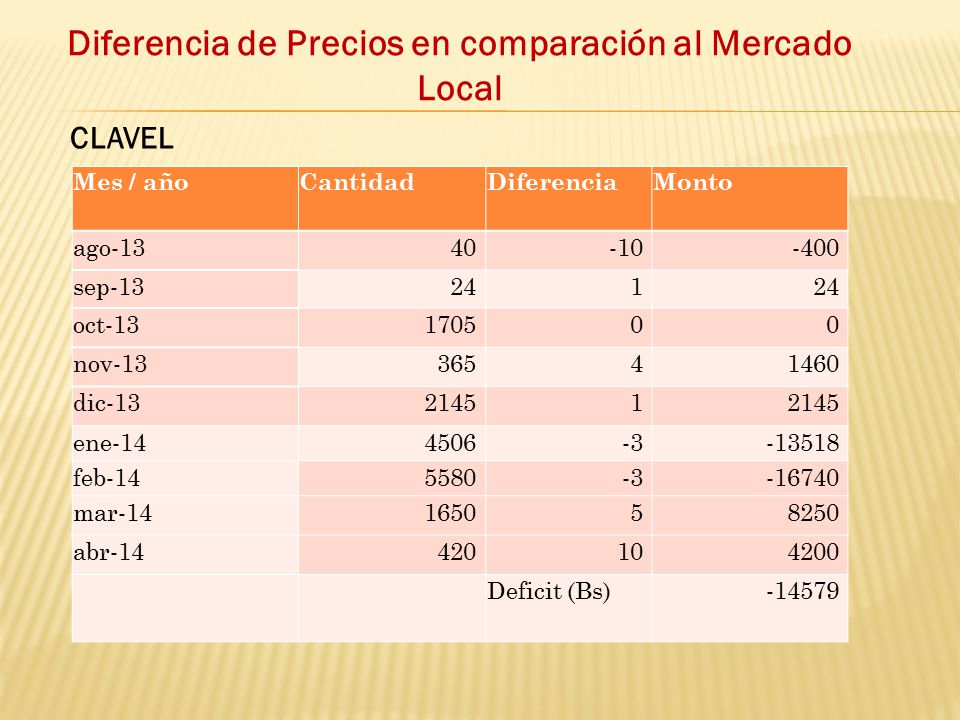 Diferencia de Precios en comparación al Mercado Local

CLAVEL

| Mes / año | Cantidad | Diferencia | Monto |
|---|---|---|---|
| ago-13 | 40 | -10 | -400 |
| sep-13 | 24 | 1 | 24 |
| oct-13 | 1705 | 0 | 0 |
| nov-13 | 365 | 4 | 1460 |
| dic-13 | 2145 | 1 | 2145 |
| ene-14 | 4506 | -3 | -13518 |
| feb-14 | 5580 | -3 | -16740 |
| mar-14 | 1650 | 5 | 8250 |
| abr-14 | 420 | 10 | 4200 |
| | | Deficit (Bs) | -14579 |